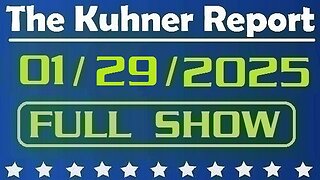 The Kuhner Report

01/29/2025

FULL SHOW